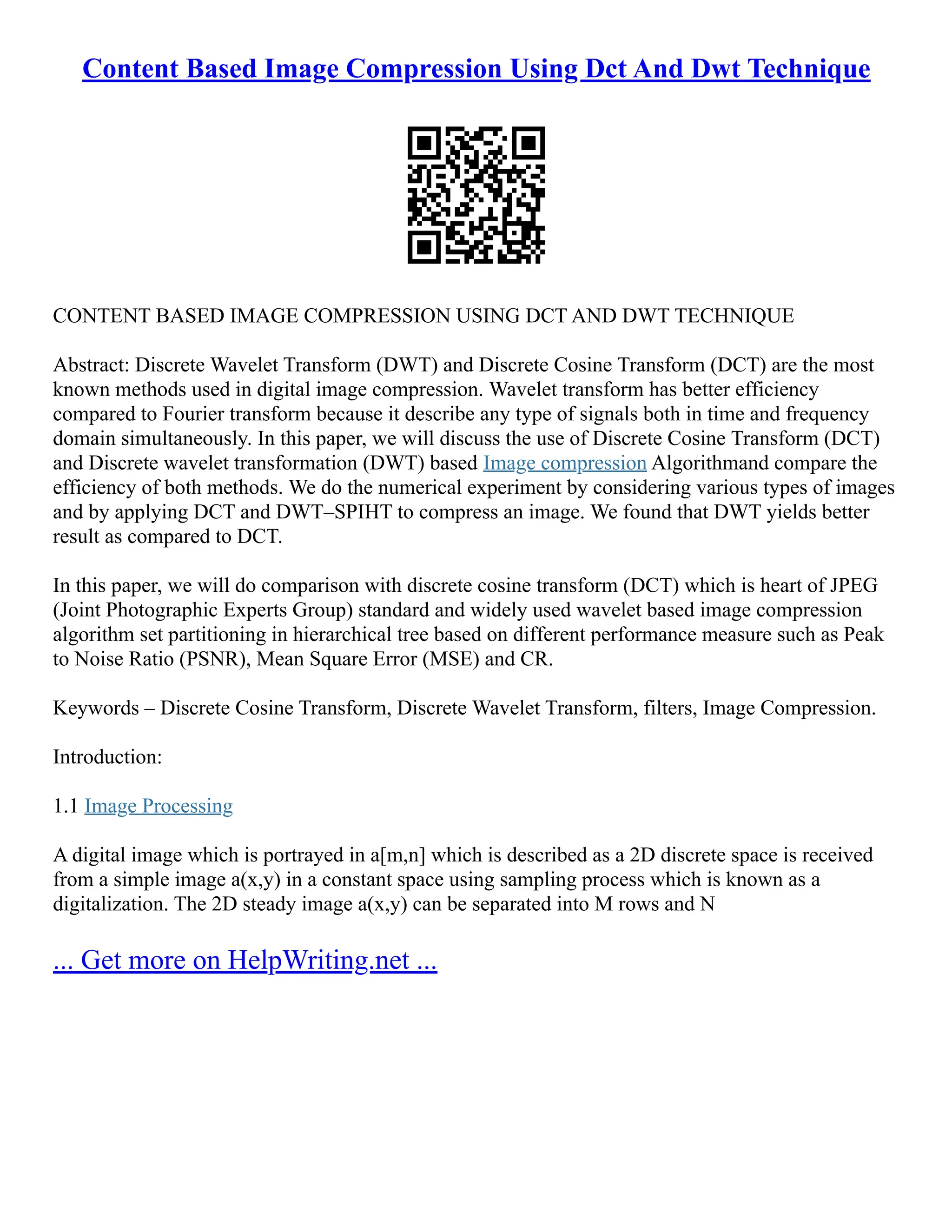 Content Based Image Compression Using Dct And Dwt Technique

CONTENT BASED IMAGE COMPRESSION USING DCT AND DWT TECHNIQUE

Abstract: Discrete Wavelet Transform (DWT) and Discrete Cosine Transform (DCT) are the most known methods used in digital image compression. Wavelet transform has better efficiency compared to Fourier transform because it describe any type of signals both in time and frequency domain simultaneously. In this paper, we will discuss the use of Discrete Cosine Transform (DCT) and Discrete wavelet transformation (DWT) based Image compression Algorithmand compare the efficiency of both methods. We do the numerical experiment by considering various types of images and by applying DCT and DWT–SPIHT to compress an image. We found that DWT yields better result as compared to DCT.

In this paper, we will do comparison with discrete cosine transform (DCT) which is heart of JPEG (Joint Photographic Experts Group) standard and widely used wavelet based image compression algorithm set partitioning in hierarchical tree based on different performance measure such as Peak to Noise Ratio (PSNR), Mean Square Error (MSE) and CR.

Keywords – Discrete Cosine Transform, Discrete Wavelet Transform, filters, Image Compression.

Introduction:

1.1 Image Processing

A digital image which is portrayed in a[m,n] which is described as a 2D discrete space is received from a simple image a(x,y) in a constant space using sampling process which is known as a digitalization. The 2D steady image a(x,y) can be separated into M rows and N

... Get more on HelpWriting.net ...